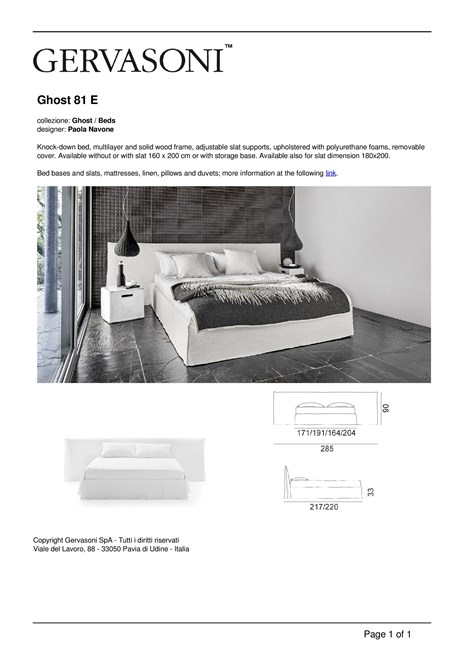 GERVASONI™

Ghost 81 E

collezione: Ghost / Beds
designer: Paola Navone

Knock-down bed, multilayer and solid wood frame, adjustable slat supports, upholstered with polyurethane foams, removable cover. Available without or with slat 160 x 200 cm or with storage base. Available also for slat dimension 180x200.

Bed bases and slats, mattresses, linen, pillows and duvets; more information at the following link.

90
171/191/164/204
285
33
217/220

Copyright Gervasoni SpA - Tutti i diritti riservati
Viale del Lavoro, 88 - 33050 Pavia di Udine - Italia

Page 1 of 1